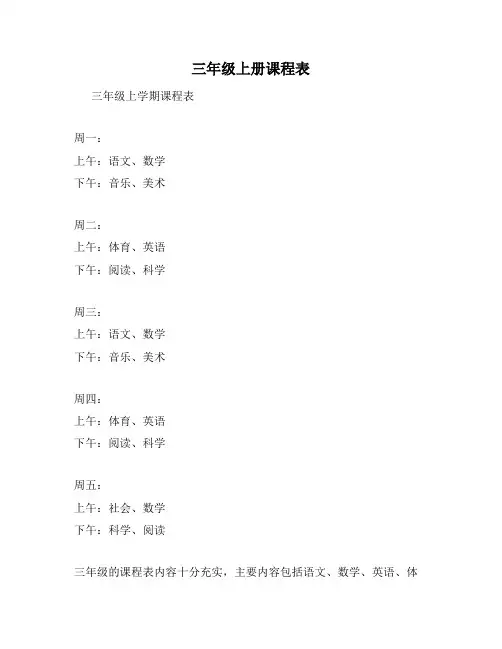 三年级上册课程表

三年级上学期课程表

周一：
上午：语文、数学
下午：音乐、美术

周二：
上午：体育、英语
下午：阅读、科学

周三：
上午：语文、数学
下午：音乐、美术

周四：
上午：体育、英语
下午：阅读、科学

周五：
上午：社会、数学
下午：科学、阅读

三年级的课程表内容十分充实，主要内容包括语文、数学、英语、体